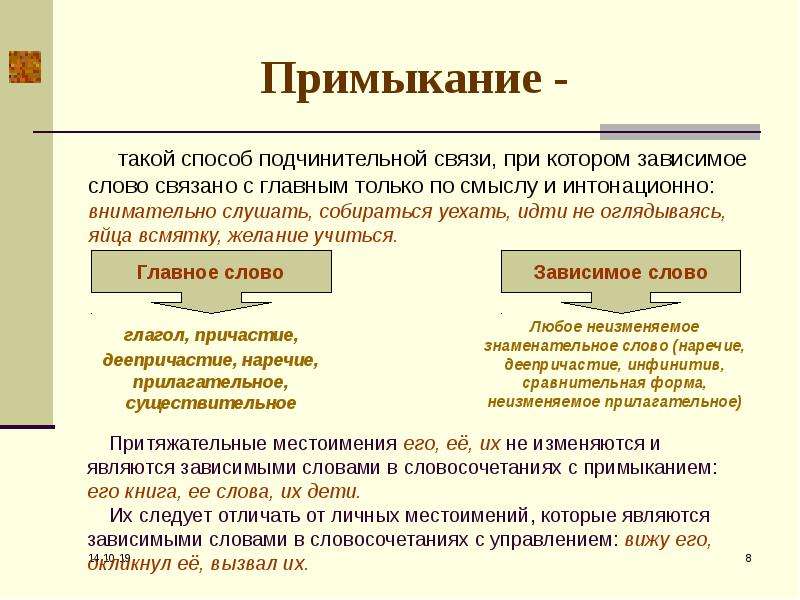 Примыкание -

такой способ подчинительной связи, при котором зависимое слово связано с главным только по смыслу и интонационно: внимательно слушать, собираться уехать, идти не оглядываясь, яйца всмятку, желание учиться.

Главное слово

глагол, причастие, деепричастие, наречие, прилагательное, существительное

Зависимое слово

Любое неизменяемое знаменательное слово (наречие, деепричастие, инфинитив, сравнительная форма, неизменяемое прилагательное)

Притяжательные местоимения его, её, их не изменяются и являются зависимыми словами в словосочетаниях с примыканием: его книга, ее слова, их дети.

Их следует отличать от личных местоимений, которые являются зависимыми словами в словосочетаниях с управлением: вижу его, окликнул её, вызвал их.

14.10.19

8